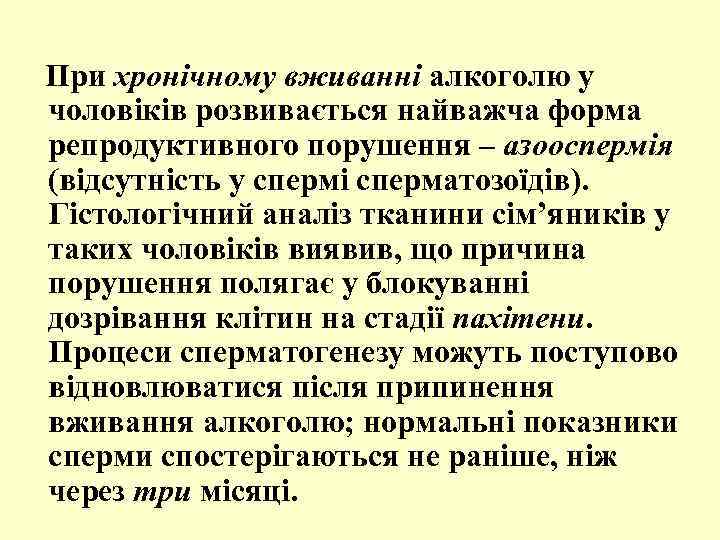 При хронічному вживанні алкоголю у чоловіків розвивається найважча форма репродуктивного порушення – азооспермія (відсутність у спермі сперматозоїдів). Гістологічний аналіз тканини сім’яників у таких чоловіків виявив, що причина порушення полягає у блокуванні дозрівання клітин на стадії пахітени. Процеси сперматогенезу можуть поступово відновлюватися після припинення вживання алкоголю; нормальні показники сперми спостерігаються не раніше, ніж через три місяці.